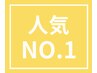 人気
NO.1